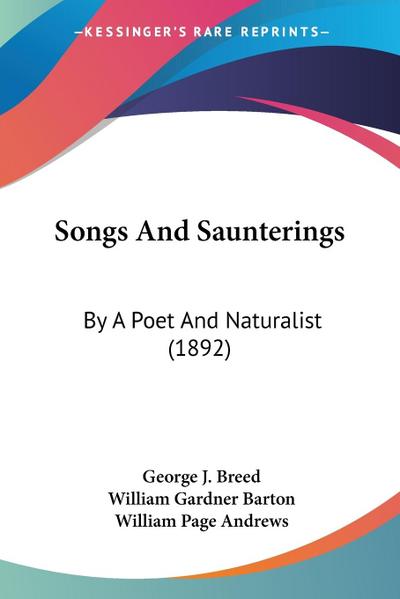 —KESSINGER'S RARE REPRINTS—

Songs And Saunterings

By A Poet And Naturalist (1892)

George J. Breed
William Gardner Barton
William Page Andrews